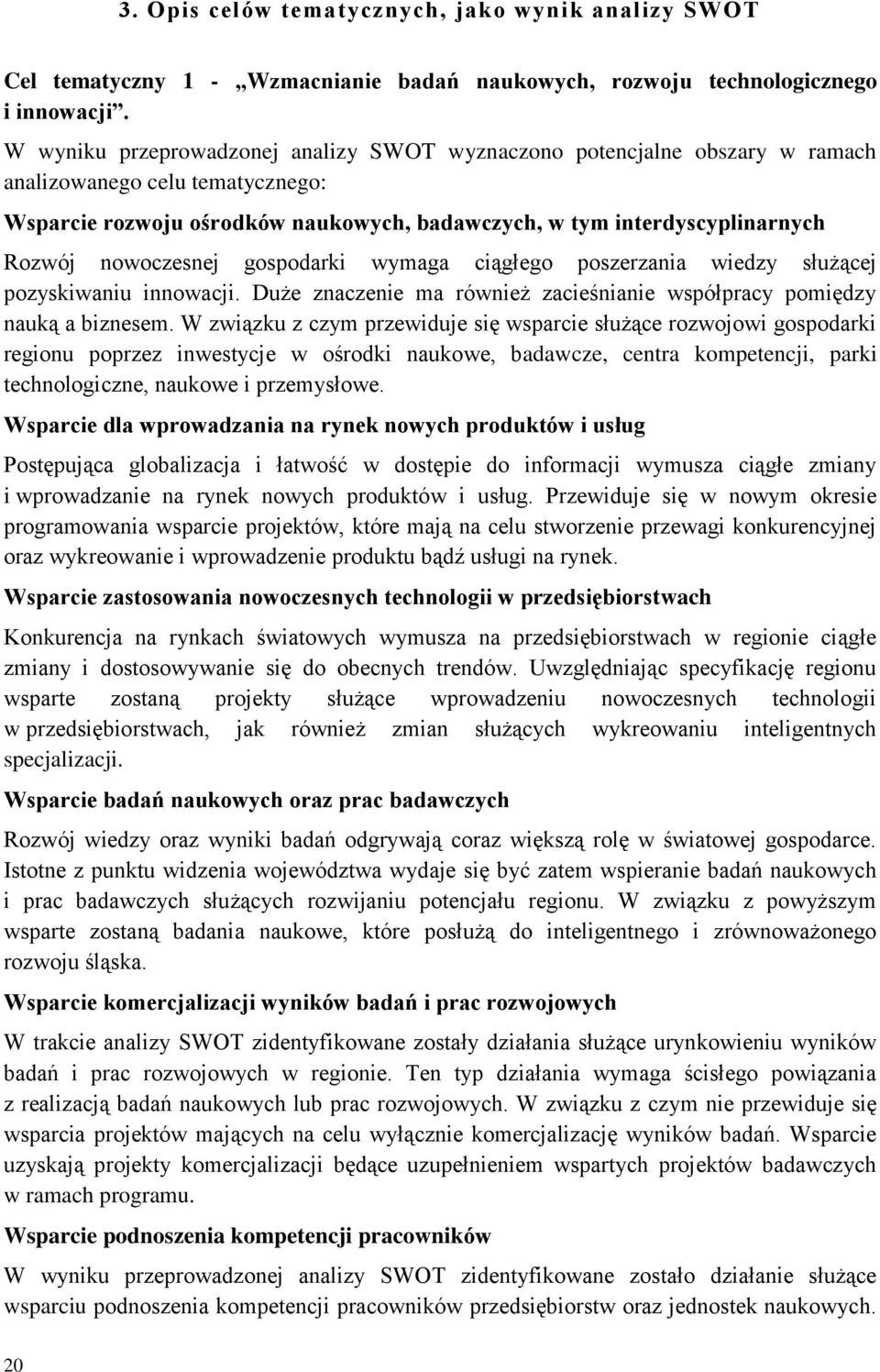 3. Opis celów tematycznych, jako wynik analizy SWOT

Cel tematyczny 1 - „Wzmacnianie badań naukowych, rozwoju technologicznego i innowacji”.

W wyniku przeprowadzonej analizy SWOT wyznaczono potencjalne obszary w ramach analizowanego celu tematycznego:

Wsparcie rozwoju ośrodków naukowych, badawczych, w tym interdyscyplinarnych

Rozwój nowoczesnej gospodarki wymaga ciągłego poszerzania wiedzy służącej pozyskiwaniu innowacji. Duże znaczenie ma również zacieśnianie współpracy pomiędzy nauką a biznesem. W związku z czym przewiduje się wsparcie służące rozwojowi gospodarki regionu poprzez inwestycje w ośrodki naukowe, badawcze, centra kompetencji, parki technologiczne, naukowe i przemysłowe.

Wsparcie dla wprowadzania na rynek nowych produktów i usług

Postępująca globalizacja i łatwość w dostępie do informacji wymusza ciągłe zmiany i wprowadzanie na rynek nowych produktów i usług. Przewiduje się w nowym okresie programowania wsparcie projektów, które mają na celu stworzenie przewagi konkurencyjnej oraz wykreowanie i wprowadzenie produktu bądź usługi na rynek.

Wsparcie zastosowania nowoczesnych technologii w przedsiębiorstwach

Konkurencja na rynkach światowych wymusza na przedsiębiorstwach w regionie ciągłe zmiany i dostosowywanie się do obecnych trendów. Uwzględniając specyfikację regionu wsparte zostaną projekty służące wprowadzeniu nowoczesnych technologii w przedsiębiorstwach, jak również zmian służących wykreowaniu inteligentnych specjalizacji.

Wsparcie badań naukowych oraz prac badawczych

Rozwój wiedzy oraz wyniki badań odgrywają coraz większą rolę w światowej gospodarce. Istotne z punktu widzenia województwa wydaje się być zatem wspieranie badań naukowych i prac badawczych służących rozwijaniu potencjału regionu. W związku z powyższym wsparte zostaną badania naukowe, które posłużą do inteligentnego i zrównoważonego rozwoju śląska.

Wsparcie komercjalizacji wyników badań i prac rozwojowych

W trakcie analizy SWOT zidentyfikowane zostały działania służące urynkowieniu wyników badań i prac rozwojowych w regionie. Ten typ działania wymaga ścisłego powiązania z realizacją badań naukowych lub prac rozwojowych. W związku z czym nie przewiduje się wsparcia projektów mających na celu wyłącznie komercjalizację wyników badań. Wsparcie uzyskają projekty komercjalizacji będące uzupełnieniem wspartych projektów badawczych w ramach programu.

Wsparcie podnoszenia kompetencji pracowników

W wyniku przeprowadzonej analizy SWOT zidentyfikowane zostało działanie służące wsparciu podnoszenia kompetencji pracowników przedsiębiorstw oraz jednostek naukowych.

20